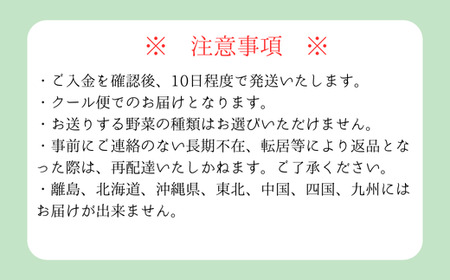 ※　注意事項　※

・ご入金を確認後、10日程度で発送いたします。
・クール便でのお届けとなります。
・お送りする野菜の種類はお選びいただけません。
・事前にご連絡のない長期不在、転居等により返品となった際は、再配達いたしかねます。ご了承ください。
・離島、北海道、沖縄県、東北、中国、四国、九州にはお届けが出来ません。